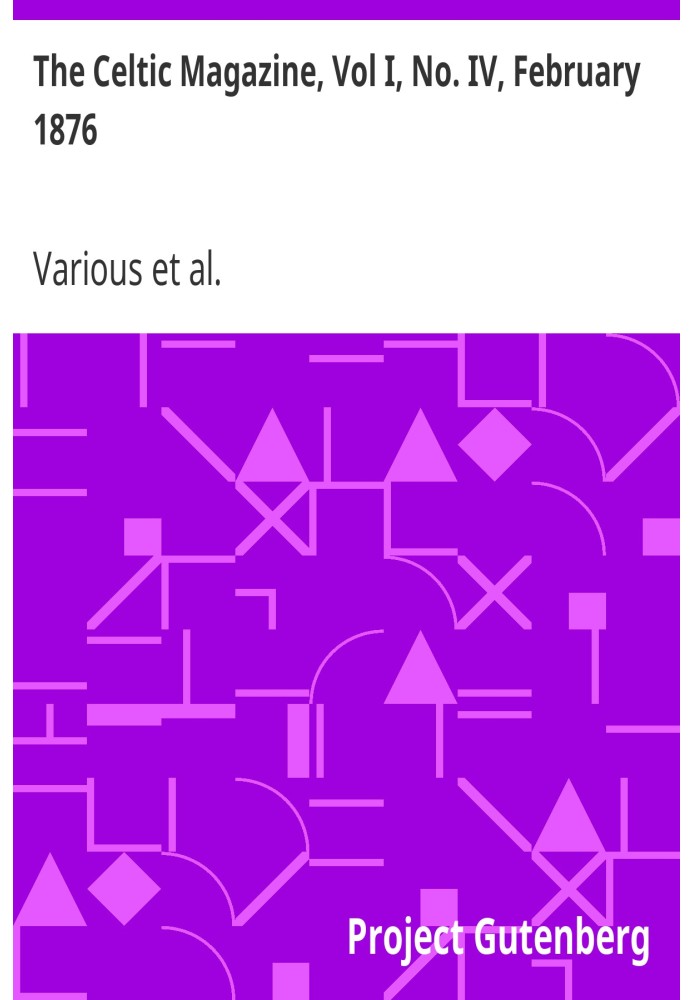 The Celtic Magazine, Vol I, No. IV, February 1876

Various et al.

Project Gutenberg